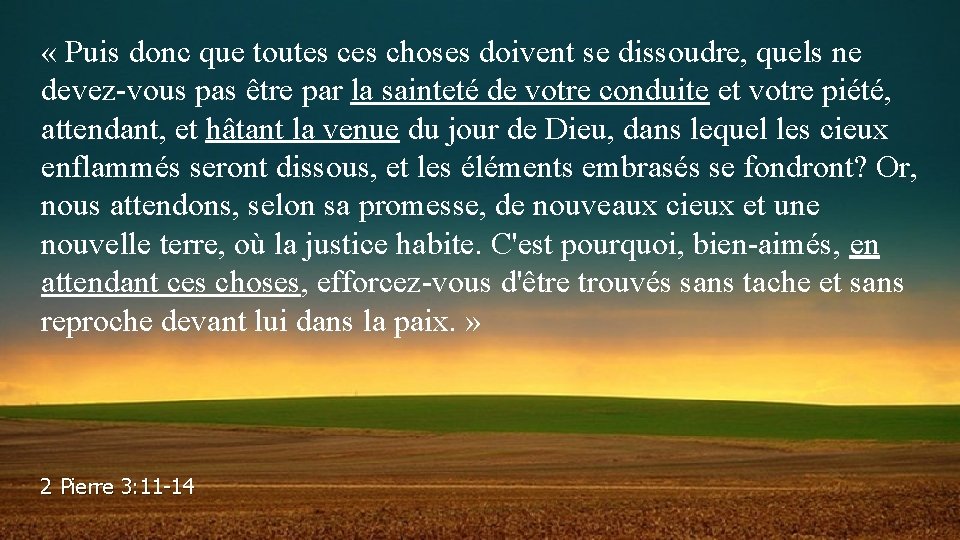 « Puis donc que toutes ces choses doivent se dissoudre, quels ne devez-vous pas être par la sainteté de votre conduite et votre piété, attendant, et hâtant la venue du jour de Dieu, dans lequel les cieux enflammés seront dissous, et les éléments embrasés se fondront? Or, nous attendons, selon sa promesse, de nouveaux cieux et une nouvelle terre, où la justice habite. C'est pourquoi, bien-aimés, en attendant ces choses, efforcez-vous d'être trouvés sans tache et sans reproche devant lui dans la paix. »

2 Pierre 3:11-14